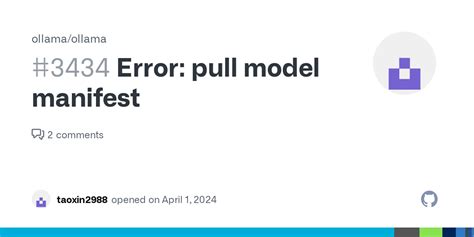 ollama/ollama

#3434 Error: pull model manifest

2 comments

taoxin2988 opened on April 1, 2024